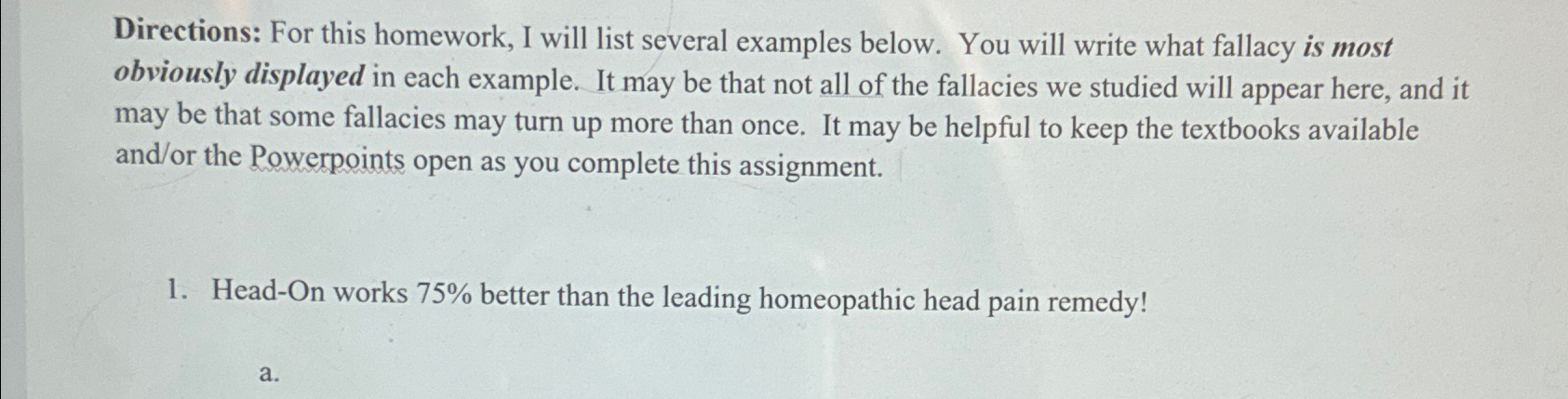 Directions: For this homework, I will list several examples below. You will write what fallacy is most obviously displayed in each example. It may be that not all of the fallacies we studied will appear here, and it may be that some fallacies may turn up more than once. It may be helpful to keep the textbooks available and/or the Powerpoints open as you complete this assignment.

1. Head-On works 75% better than the leading homeopathic head pain remedy!

a.